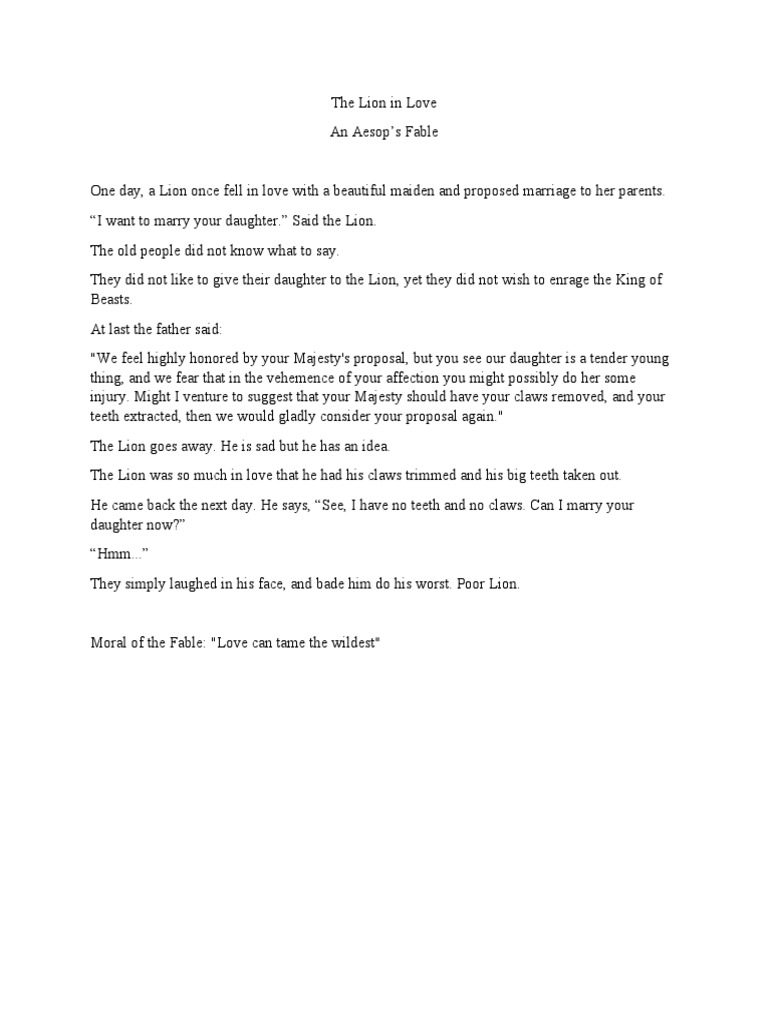 The Lion in Love

An Aesop’s Fable

One day, a Lion once fell in love with a beautiful maiden and proposed marriage to her parents.

“I want to marry your daughter.” Said the Lion.

The old people did not know what to say.

They did not like to give their daughter to the Lion, yet they did not wish to enrage the King of Beasts.

At last the father said:

"We feel highly honored by your Majesty's proposal, but you see our daughter is a tender young thing, and we fear that in the vehemence of your affection you might possibly do her some injury. Might I venture to suggest that your Majesty should have your claws removed, and your teeth extracted, then we would gladly consider your proposal again."

The Lion goes away. He is sad but he has an idea.

The Lion was so much in love that he had his claws trimmed and his big teeth taken out.

He came back the next day. He says, “See, I have no teeth and no claws. Can I marry your daughter now?”

“Hmm...”

They simply laughed in his face, and bade him do his worst. Poor Lion.

Moral of the Fable: "Love can tame the wildest"